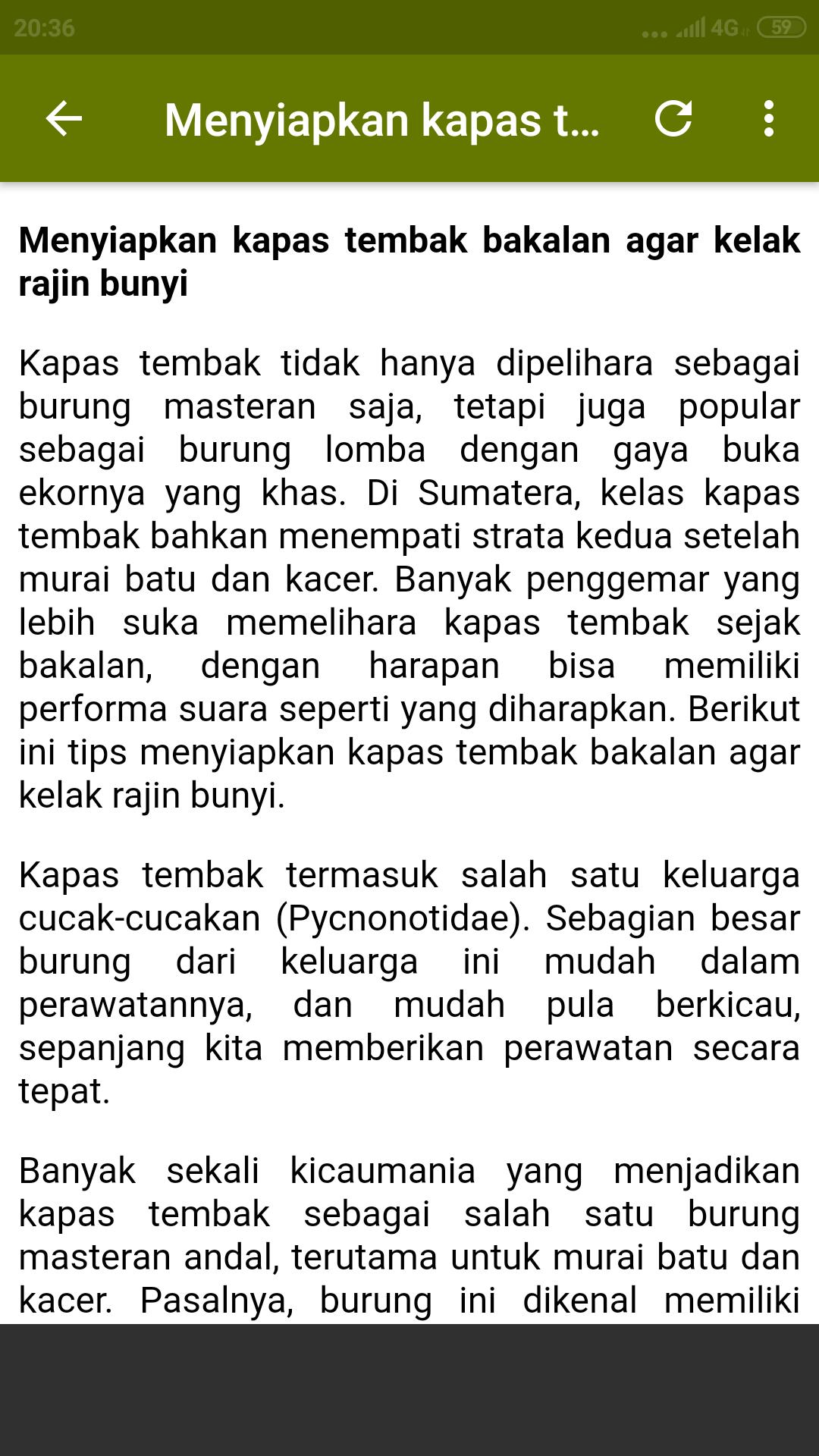 20:36
4G 59

Menyiapkan kapas t...

Menyiapkan kapas tembak bakalan agar kelak rajin bunyi

Kapas tembak tidak hanya dipelihara sebagai burung masteran saja, tetapi juga popular sebagai burung lomba dengan gaya buka ekornya yang khas. Di Sumatera, kelas kapas tembak bahkan menempati strata kedua setelah murai batu dan kacer. Banyak penggemar yang lebih suka memelihara kapas tembak sejak bakalan, dengan harapan bisa memiliki performa suara seperti yang diharapkan. Berikut ini tips menyiapkan kapas tembak bakalan agar kelak rajin bunyi.

Kapas tembak termasuk salah satu keluarga cucak-cucakan (Pycnonotidae). Sebagian besar burung dari keluarga ini mudah dalam perawatannya, dan mudah pula berkicau, sepanjang kita memberikan perawatan secara tepat.

Banyak sekali kicaumania yang menjadikan kapas tembak sebagai salah satu burung masteran andal, terutama untuk murai batu dan kacer. Pasalnya, burung ini dikenal memiliki